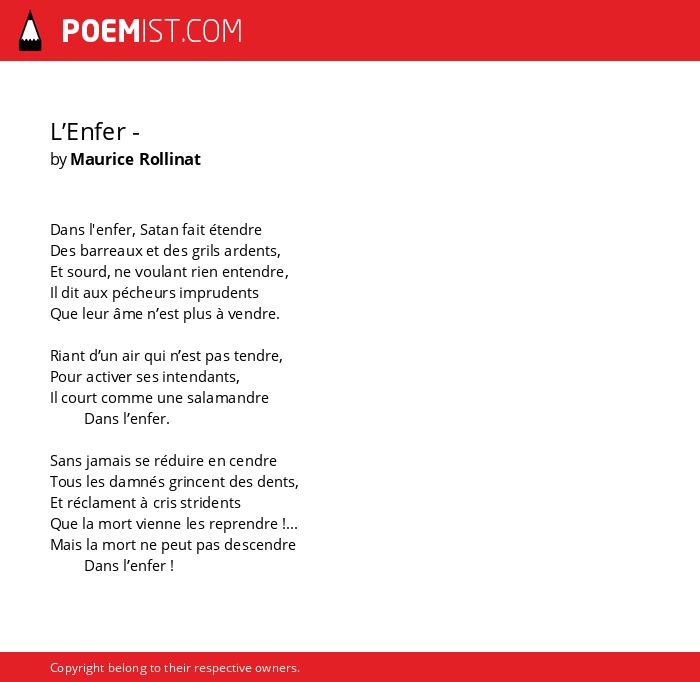 POEMIST.COM

L’Enfer -
by Maurice Rollinat

Dans l'enfer, Satan fait étendre
Des barreaux et des grils ardents,
Et sourd, ne voulant rien entendre,
Il dit aux pécheurs imprudents
Que leur âme n’est plus à vendre.

Riant d’un air qui n’est pas tendre,
Pour activer ses intendants,
Il court comme une salamandre
Dans l’enfer.

Sans jamais se réduire en cendre
Tous les damnés grincent des dents,
Et réclament à cris stridents
Que la mort vienne les reprendre !...
Mais la mort ne peut pas descendre
Dans l’enfer !

Copyright belong to their respective owners.